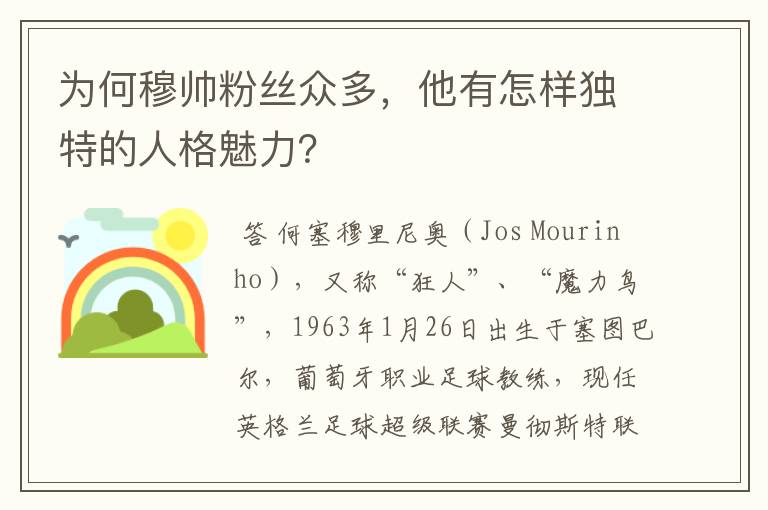 为何穆帅粉丝众多，他有怎样独特的人格魅力?

答 何塞穆里尼奥（Jos Mourinho），又称“狂人”、“魔力鸟”，1963年1月26日出生于塞图巴尔，葡萄牙职业足球教练，现任英格兰足球超级联赛曼彻斯特联